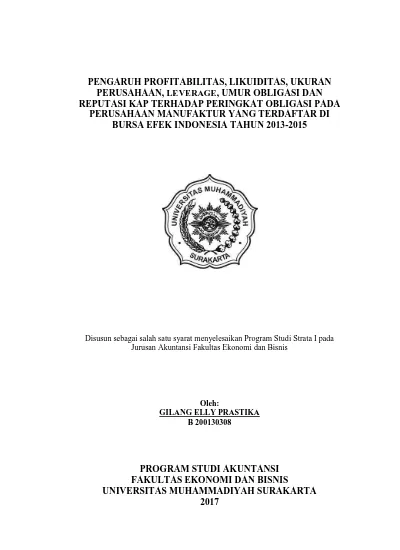 PENGARUH PROFITABILITAS, LIKUIDITAS, UKURAN PERUSAHAAN, LEVERAGE, UMUR OBLIGASI DAN REPUTASI KAP TERHADAP PERINGKAT OBLIGASI PADA PERUSAHAAN MANUFAKTUR YANG TERDAFTAR DI BURSA EFEK INDONESIA TAHUN 2013-2015

UNIVERSITAS MUHAMMADIYAH SURAKARTA

Disusun sebagai salah satu syarat menyelesaikan Program Studi Strata I pada Jurusan Akuntansi Fakultas Ekonomi dan Bisnis

Oleh:
GILANG ELLY PRASTIKA
B 200130308

PROGRAM STUDI AKUNTANSI
FAKULTAS EKONOMI DAN BISNIS
UNIVERSITAS MUHAMMADIYAH SURAKARTA
2017